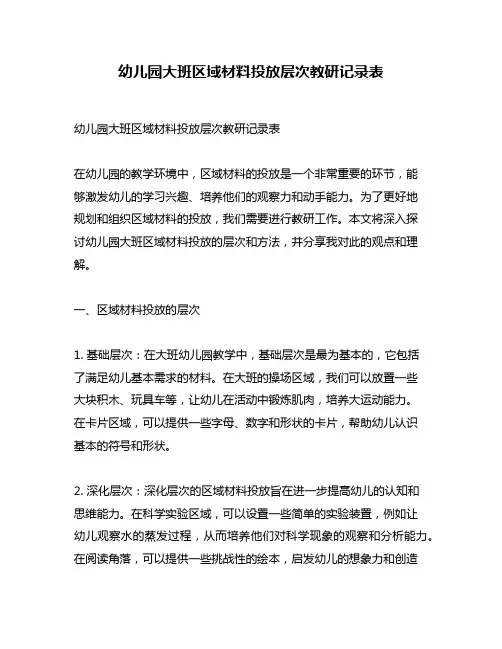 幼儿园大班区域材料投放层次教研记录表

幼儿园大班区域材料投放层次教研记录表

在幼儿园的教学环境中，区域材料的投放是一个非常重要的环节，能够激发幼儿的学习兴趣、培养他们的观察力和动手能力。为了更好地规划和组织区域材料的投放，我们需要进行教研工作。本文将深入探讨幼儿园大班区域材料投放的层次和方法，并分享我对此的观点和理解。

一、区域材料投放的层次

1. 基础层次：在大班幼儿园教学中，基础层次是最为基本的，它包括了满足幼儿基本需求的材料。在大班的操场区域，我们可以放置一些大块积木、玩具车等，让幼儿在活动中锻炼肌肉，培养大运动能力。在卡片区域，可以提供一些字母、数字和形状的卡片，帮助幼儿认识基本的符号和形状。

2. 深化层次：深化层次的区域材料投放旨在进一步提高幼儿的认知和思维能力。在科学实验区域，可以设置一些简单的实验装置，例如让幼儿观察水的蒸发过程，从而培养他们对科学现象的观察和分析能力。在阅读角落，可以提供一些挑战性的绘本，启发幼儿的想象力和创造